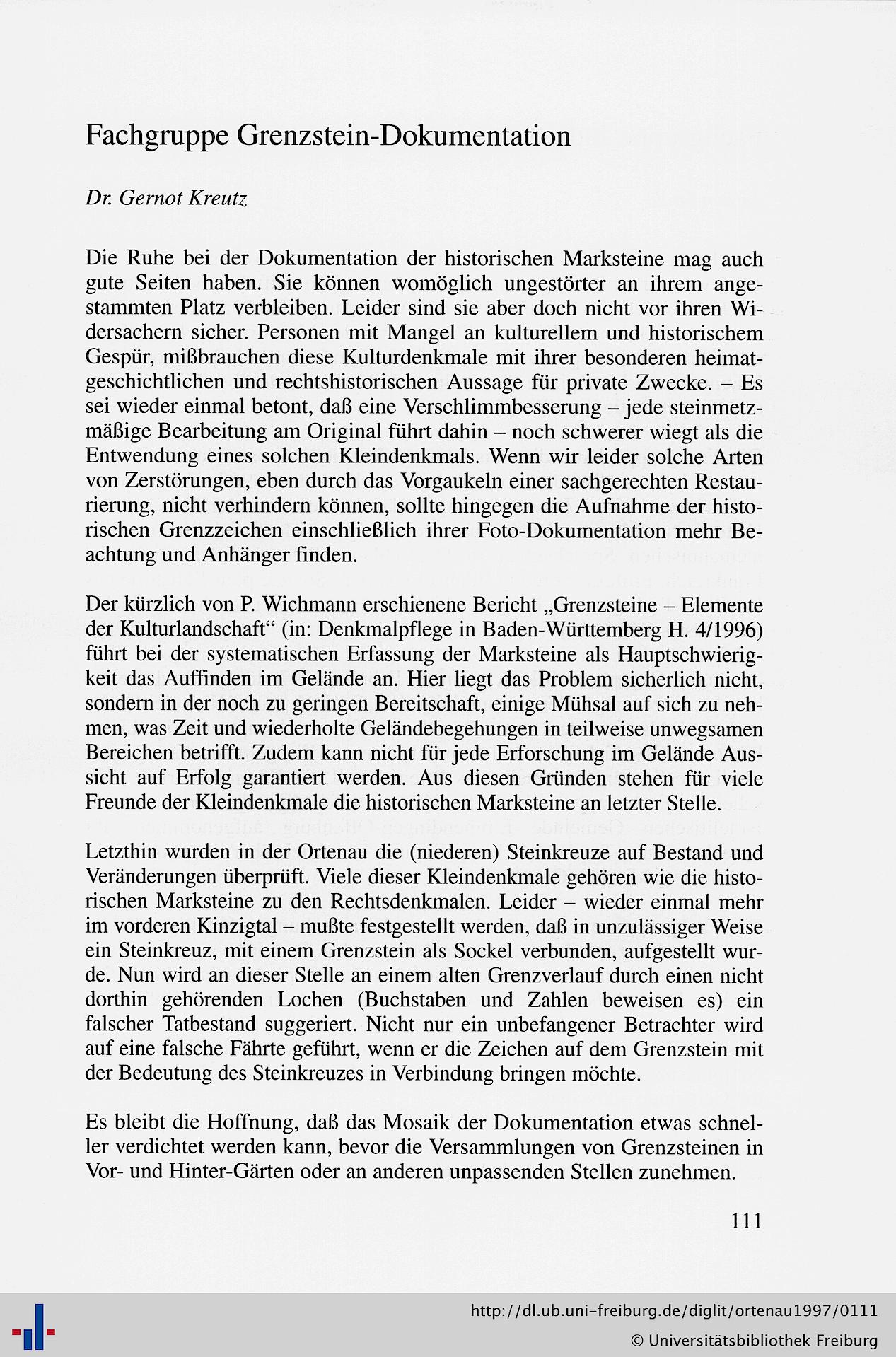 Fachgruppe Grenzstein-Dokumentation

Dr. Gernot Kreutz

Die Ruhe bei der Dokumentation der historischen Marksteine mag auch gute Seiten haben. Sie können womöglich ungestörter an ihrem angestammten Platz verbleiben. Leider sind sie aber doch nicht vor ihren Widersachern sicher. Personen mit Mangel an kulturellem und historischem Gespür, mißbrauchen diese Kulturdenkmale mit ihrer besonderen heimatgeschichtlichen und rechtshistorischen Aussage für private Zwecke. – Es sei wieder einmal betont, daß eine Verschlimmbesserung – jede steinmetzmäßige Bearbeitung am Original führt dahin – noch schwerer wiegt als die Entwendung eines solchen Kleindenkmals. Wenn wir leider solche Arten von Zerstörungen, eben durch das Vorgaukeln einer sachgerechten Restaurierung, nicht verhindern können, sollte hingegen die Aufnahme der historischen Grenzzeichen einschließlich ihrer Foto-Dokumentation mehr Beachtung und Anhänger finden.

Der kürzlich von P. Wichmann erschienene Bericht „Grenzsteine – Elemente der Kulturlandschaft“ (in: Denkmalpflege in Baden-Württemberg H. 4/1996) führt bei der systematischen Erfassung der Marksteine als Hauptschwierigkeit das Auffinden im Gelände an. Hier liegt das Problem sicherlich nicht, sondern in der noch zu geringen Bereitschaft, einige Mühsal auf sich zu nehmen, was Zeit und wiederholte Geländebegehungen in teilweise unwegsamen Bereichen betrifft. Zudem kann nicht für jede Erforschung im Gelände Aussicht auf Erfolg garantiert werden. Aus diesen Gründen stehen für viele Freunde der Kleindenkmale die historischen Marksteine an letzter Stelle.

Letzthin wurden in der Ortenau die (niederen) Steinkreuze auf Bestand und Veränderungen überprüft. Viele dieser Kleindenkmale gehören wie die historischen Marksteine zu den Rechtsdenkmalen. Leider – wieder einmal mehr im vorderen Kinzigtal – mußte festgestellt werden, daß in unzulässiger Weise ein Steinkreuz, mit einem Grenzstein als Sockel verbunden, aufgestellt wurde. Nun wird an dieser Stelle an einem alten Grenzverlauf durch einen nicht dorthin gehörenden Lochen (Buchstaben und Zahlen beweisen es) ein falscher Tatbestand suggeriert. Nicht nur ein unbefangener Betrachter wird auf eine falsche Fährte geführt, wenn er die Zeichen auf dem Grenzstein mit der Bedeutung des Steinkreuzes in Verbindung bringen möchte.

Es bleibt die Hoffnung, daß das Mosaik der Dokumentation etwas schneller verdichtet werden kann, bevor die Versammlungen von Grenzsteinen in Vor- und Hinter-Gärten oder an anderen unpassenden Stellen zunehmen.

111

http://dl.ub.uni-freiburg.de/diglit/ortenau1997/0111
© Universitätsbibliothek Freiburg